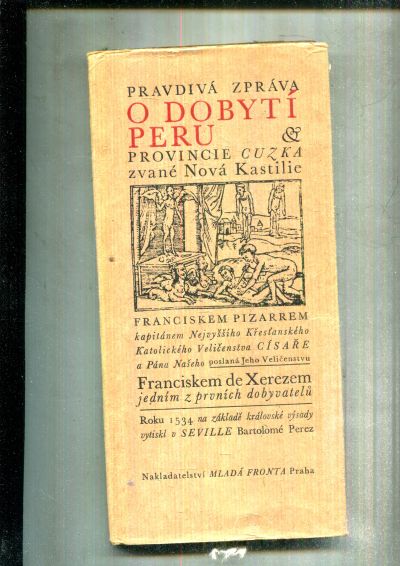 PRAVDIVÁ ZPRÁVA
O DOBYTÍ
PERU &
PROVINCIE CUZKA
zvané Nová Kastilie

FRANCISKEM PIZARREM
kapitánem Nejvyššího Křesťanského Katolického Veličenstva CÍSAŘE a Pána Našeho poslaná Jeho Veličenstvu

Franciskem de Xerezem
jedním z prvních dobyvatelů

Roku 1534 na základě královské výsady vytiskl v SEVILLE Bartolomé Perez

Nakladatelství MLADÁ FRONTA Praha